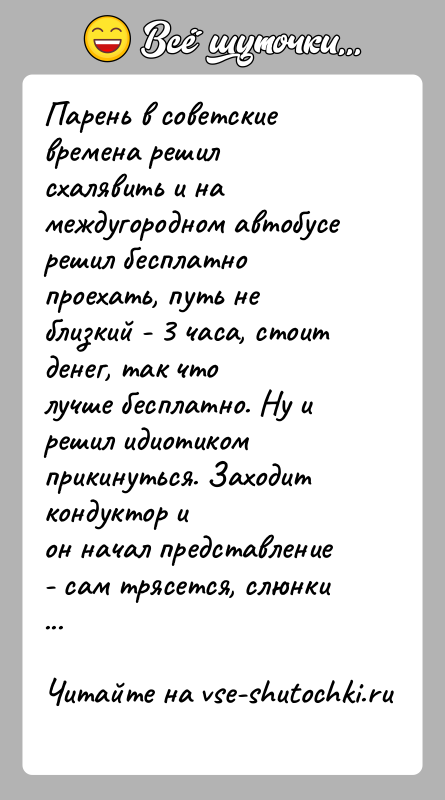 Всё шуточки...

Парень в советские времена решил схалявить и на междугородном автобусе решил бесплатно проехать, путь не близкий - 3 часа, стоит денег, так что лучше бесплатно. Ну и решил идиотиком прикинуться. Заходит кондуктор и он начал представление - сам трясется, слюнки ...

Читайте на vse-shutochki.ru